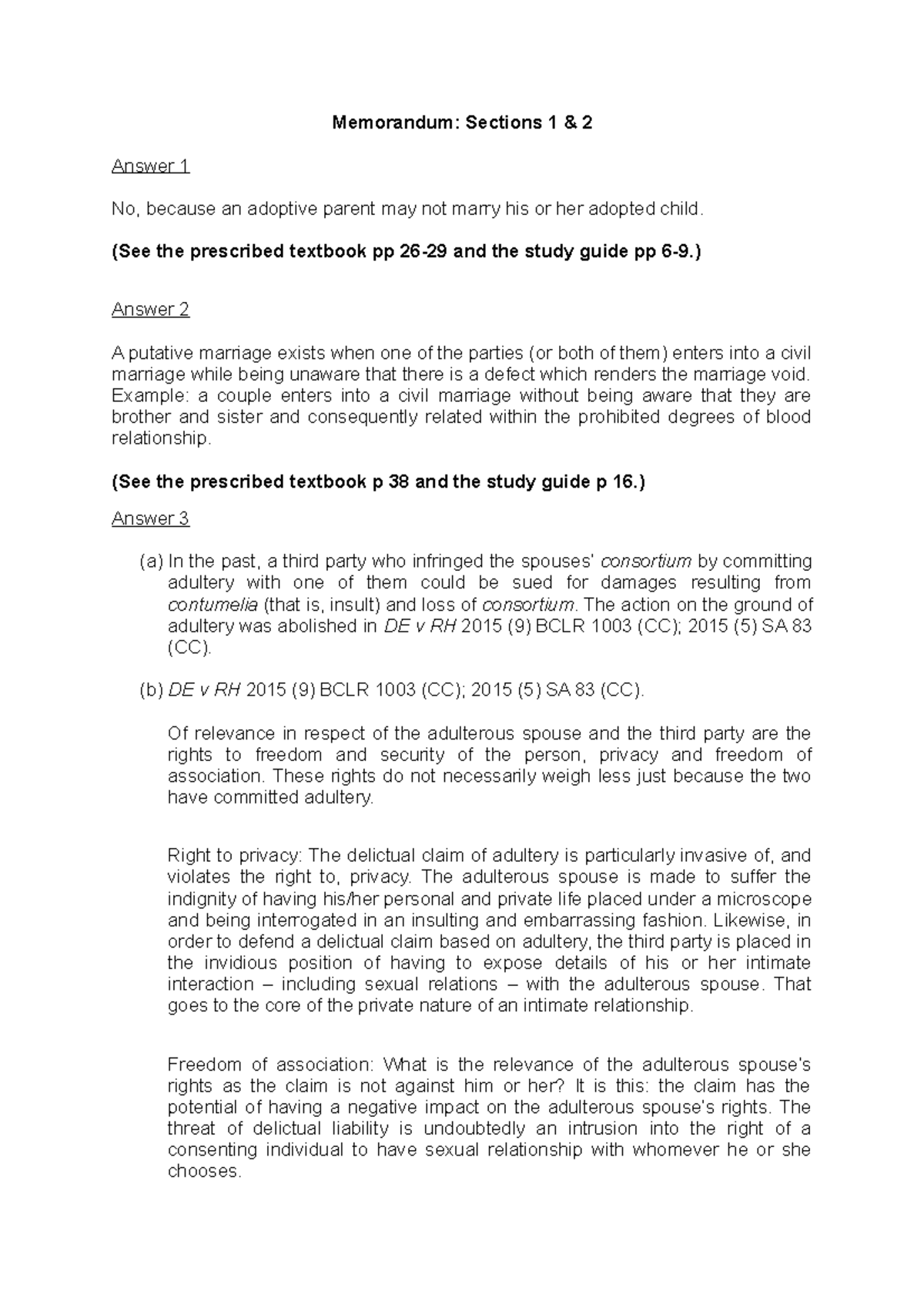 Memorandum: Sections 1 & 2

Answer 1

No, because an adoptive parent may not marry his or her adopted child.

(See the prescribed textbook pp 26-29 and the study guide pp 6-9.)

Answer 2

A putative marriage exists when one of the parties (or both of them) enters into a civil marriage while being unaware that there is a defect which renders the marriage void. Example: a couple enters into a civil marriage without being aware that they are brother and sister and consequently related within the prohibited degrees of blood relationship.

(See the prescribed textbook p 38 and the study guide p 16.)

Answer 3

(a) In the past, a third party who infringed the spouses' consortium by committing adultery with one of them could be sued for damages resulting from contumelia (that is, insult) and loss of consortium. The action on the ground of adultery was abolished in DE v RH 2015 (9) BCLR 1003 (CC); 2015 (5) SA 83 (CC).

(b) DE v RH 2015 (9) BCLR 1003 (CC); 2015 (5) SA 83 (CC).

Of relevance in respect of the adulterous spouse and the third party are the rights to freedom and security of the person, privacy and freedom of association. These rights do not necessarily weigh less just because the two have committed adultery.

Right to privacy: The delictual claim of adultery is particularly invasive of, and violates the right to, privacy. The adulterous spouse is made to suffer the indignity of having his/her personal and private life placed under a microscope and being interrogated in an insulting and embarrassing fashion. Likewise, in order to defend a delictual claim based on adultery, the third party is placed in the invidious position of having to expose details of his or her intimate interaction – including sexual relations – with the adulterous spouse. That goes to the core of the private nature of an intimate relationship.

Freedom of association: What is the relevance of the adulterous spouse's rights as the claim is not against him or her? It is this: the claim has the potential of having a negative impact on the adulterous spouse's rights. The threat of delictual liability is undoubtedly an intrusion into the right of a consenting individual to have sexual relationship with whomever he or she chooses.